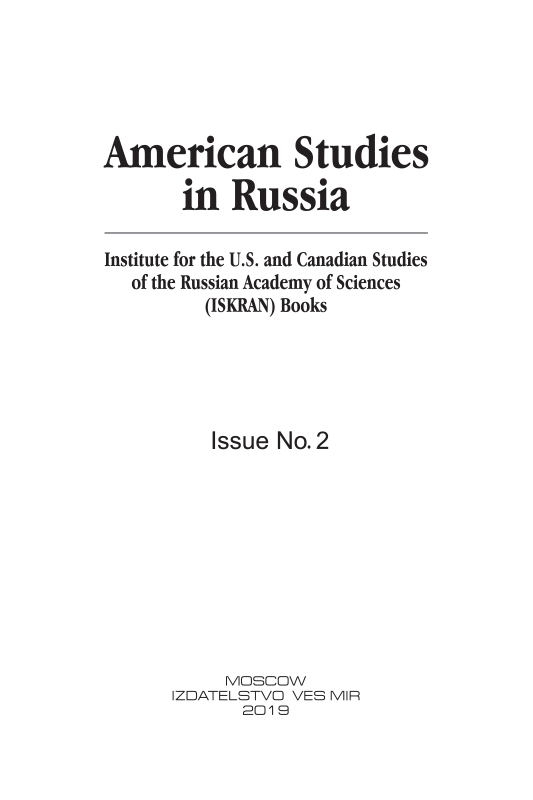 American Studies in Russia

Institute for the U.S. and Canadian Studies of the Russian Academy of Sciences (ISKRAN) Books

Issue No. 2

MOSCOW
IZDATELSTVO VES MIR
2019